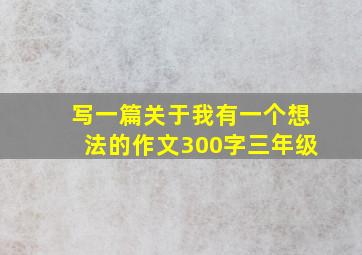 写一篇关于我有一个想法的作文300字三年级